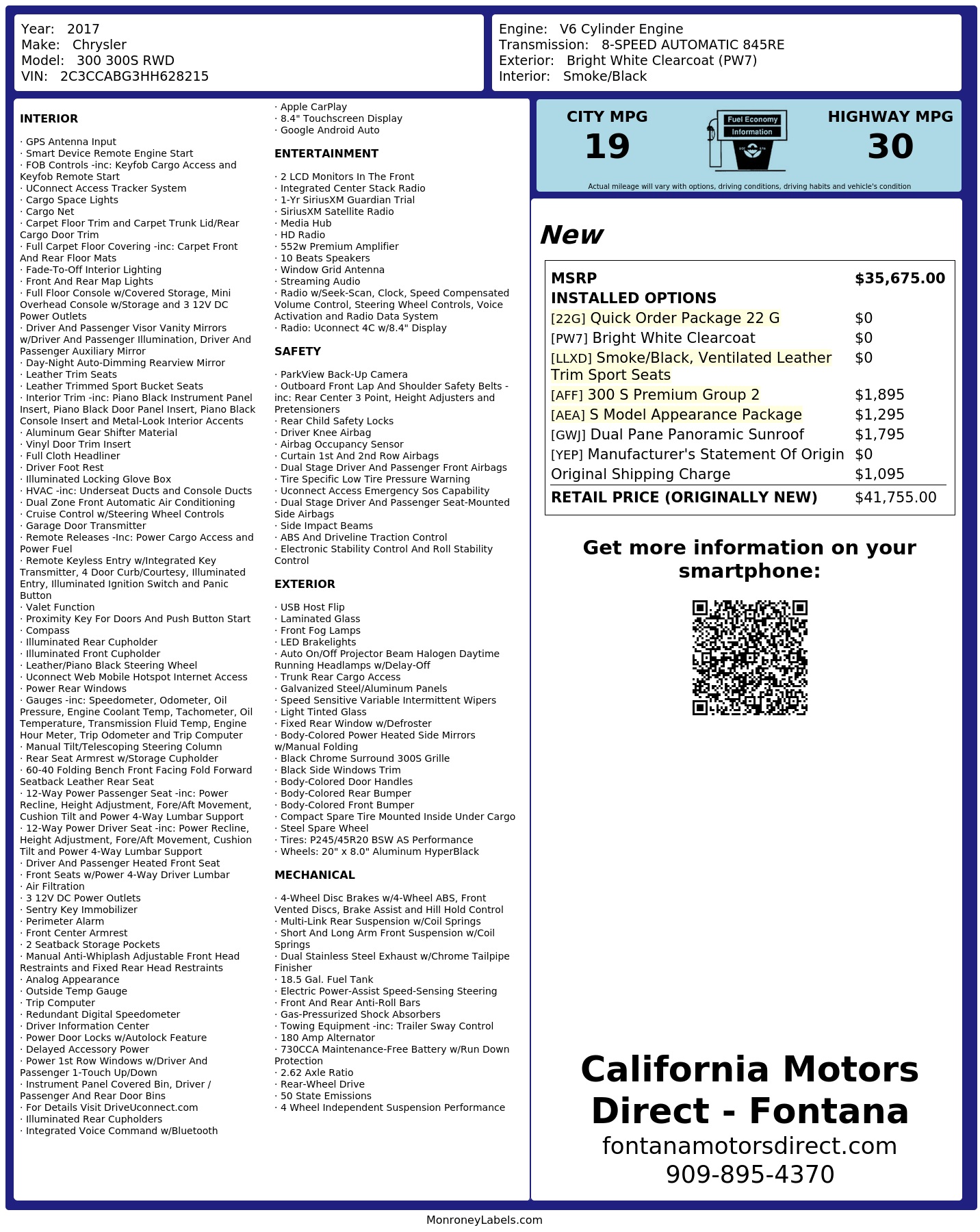 Year: 2017
Make: Chrysler
Model: 300 300S RWD
VIN: 2C3CCABG3HH628215

Engine: V6 Cylinder Engine
Transmission: 8-SPEED AUTOMATIC 845RE
Exterior: Bright White Clearcoat (PW7)
Interior: Smoke/Black

INTERIOR

· GPS Antenna Input
· Smart Device Remote Engine Start
· FOB Controls -inc: Keyfob Cargo Access and Keyfob Remote Start
· UConnect Access Tracker System
· Cargo Space Lights
· Cargo Net
· Carpet Floor Trim and Carpet Trunk Lid/Rear Cargo Door Trim
· Full Carpet Floor Covering -inc: Carpet Front And Rear Floor Mats
· Fade-To-Off Interior Lighting
· Front And Rear Map Lights
· Full Floor Console w/Covered Storage, Mini Overhead Console w/Storage and 3 12V DC Power Outlets
· Driver And Passenger Visor Vanity Mirrors w/Driver And Passenger Illumination, Driver And Passenger Auxiliary Mirror
· Day-Night Auto-Dimming Rearview Mirror
· Leather Trim Seats
· Leather Trimmed Sport Bucket Seats
· Interior Trim -inc: Piano Black Instrument Panel Insert, Piano Black Door Panel Insert, Piano Black Console Insert and Metal-Look Interior Accents
· Aluminum Gear Shifter Material
· Vinyl Door Trim Insert
· Full Cloth Headliner
· Driver Foot Rest
· Illuminated Locking Glove Box
· HVAC -inc: Underseat Ducts and Console Ducts
· Dual Zone Front Automatic Air Conditioning
· Cruise Control w/Steering Wheel Controls
· Garage Door Transmitter
· Remote Releases -Inc: Power Cargo Access and Power Fuel
· Remote Keyless Entry w/Integrated Key Transmitter, 4 Door Curb/Courtesy, Illuminated Entry, Illuminated Ignition Switch and Panic Button
· Valet Function
· Proximity Key For Doors And Push Button Start
· Compass
· Illuminated Rear Cupholder
· Illuminated Front Cupholder
· Leather/Piano Black Steering Wheel
· Uconnect Web Mobile Hotspot Internet Access
· Power Rear Windows
· Gauges -inc: Speedometer, Odometer, Oil Pressure, Engine Coolant Temp, Tachometer, Oil Temperature, Transmission Fluid Temp, Engine Hour Meter, Trip Odometer and Trip Computer
· Manual Tilt/Telescoping Steering Column
· Rear Seat Armrest w/Storage Cupholder
· 60-40 Folding Bench Front Facing Fold Forward Seatback Leather Rear Seat
· 12-Way Power Passenger Seat -inc: Power Recline, Height Adjustment, Fore/Aft Movement, Cushion Tilt and Power 4-Way Lumbar Support
· 12-Way Power Driver Seat -inc: Power Recline, Height Adjustment, Fore/Aft Movement, Cushion Tilt and Power 4-Way Lumbar Support
· Driver And Passenger Heated Front Seat
· Front Seats w/Power 4-Way Driver Lumbar
· Air Filtration
· 3 12V DC Power Outlets
· Sentry Key Immobilizer
· Perimeter Alarm
· Front Center Armrest
· 2 Seatback Storage Pockets
· Manual Anti-Whiplash Adjustable Front Head Restraints and Fixed Rear Head Restraints
· Analog Appearance
· Outside Temp Gauge
· Trip Computer
· Redundant Digital Speedometer
· Driver Information Center
· Power Door Locks w/Autolock Feature
· Delayed Accessory Power
· Power 1st Row Windows w/Driver And Passenger 1-Touch Up/Down
· Instrument Panel Covered Bin, Driver / Passenger And Rear Door Bins
· For Details Visit DriveUconnect.com
· Illuminated Rear Cupholders
· Integrated Voice Command w/Bluetooth
· Apple CarPlay
· 8.4" Touchscreen Display
· Google Android Auto

ENTERTAINMENT

· 2 LCD Monitors In The Front
· Integrated Center Stack Radio
· 1-Yr SiriusXM Guardian Trial
· SiriusXM Satellite Radio
· Media Hub
· HD Radio
· 552w Premium Amplifier
· 10 Beats Speakers
· Window Grid Antenna
· Streaming Audio
· Radio w/Seek-Scan, Clock, Speed Compensated Volume Control, Steering Wheel Controls, Voice Activation and Radio Data System
· Radio: Uconnect 4C w/8.4" Display

SAFETY

· ParkView Back-Up Camera
· Outboard Front Lap And Shoulder Safety Belts -inc: Rear Center 3 Point, Height Adjusters and Pretensioners
· Rear Child Safety Locks
· Driver Knee Airbag
· Airbag Occupancy Sensor
· Curtain 1st And 2nd Row Airbags
· Dual Stage Driver And Passenger Front Airbags
· Tire Specific Low Tire Pressure Warning
· Uconnect Access Emergency Sos Capability
· Dual Stage Driver And Passenger Seat-Mounted Side Airbags
· Side Impact Beams
· ABS And Driveline Traction Control
· Electronic Stability Control And Roll Stability Control

EXTERIOR

· USB Host Flip
· Laminated Glass
· Front Fog Lamps
· LED Brakelights
· Auto On/Off Projector Beam Halogen Daytime Running Headlamps w/Delay-Off
· Trunk Rear Cargo Access
· Galvanized Steel/Aluminum Panels
· Speed Sensitive Variable Intermittent Wipers
· Light Tinted Glass
· Fixed Rear Window w/Defroster
· Body-Colored Power Heated Side Mirrors w/Manual Folding
· Black Chrome Surround 300S Grille
· Black Side Windows Trim
· Body-Colored Door Handles
· Body-Colored Rear Bumper
· Body-Colored Front Bumper
· Compact Spare Tire Mounted Inside Under Cargo
· Steel Spare Wheel
· Tires: P245/45R20 BSW AS Performance
· Wheels: 20" x 8.0" Aluminum HyperBlack

MECHANICAL

· 4-Wheel Disc Brakes w/4-Wheel ABS, Front Vented Discs, Brake Assist and Hill Hold Control
· Multi-Link Rear Suspension w/Coil Springs
· Short And Long Arm Front Suspension w/Coil Springs
· Dual Stainless Steel Exhaust w/Chrome Tailpipe Finisher
· 18.5 Gal. Fuel Tank
· Electric Power-Assist Speed-Sensing Steering
· Front And Rear Anti-Roll Bars
· Gas-Pressurized Shock Absorbers
· Towing Equipment -inc: Trailer Sway Control
· 180 Amp Alternator
· 730CCA Maintenance-Free Battery w/Run Down Protection
· 2.62 Axle Ratio
· Rear-Wheel Drive
· 50 State Emissions
· 4 Wheel Independent Suspension Performance

CITY MPG
19

Fuel Economy
Information

HIGHWAY MPG
30

Actual mileage will vary with options, driving conditions, driving habits and vehicle's condition

New

MSRP $35,675.00
INSTALLED OPTIONS
[22G] Quick Order Package 22 G $0
[PW7] Bright White Clearcoat $0
[LLXD] Smoke/Black, Ventilated Leather Trim Sport Seats $0
[AFF] 300 S Premium Group 2 $1,895
[AEA] S Model Appearance Package $1,295
[GWJ] Dual Pane Panoramic Sunroof $1,795
[YEP] Manufacturer's Statement Of Origin $0
Original Shipping Charge $1,095
RETAIL PRICE (ORIGINALLY NEW) $41,755.00

Get more information on your smartphone:

California Motors Direct - Fontana
fontanamotorsdirect.com
909-895-4370

MonroneyLabels.com